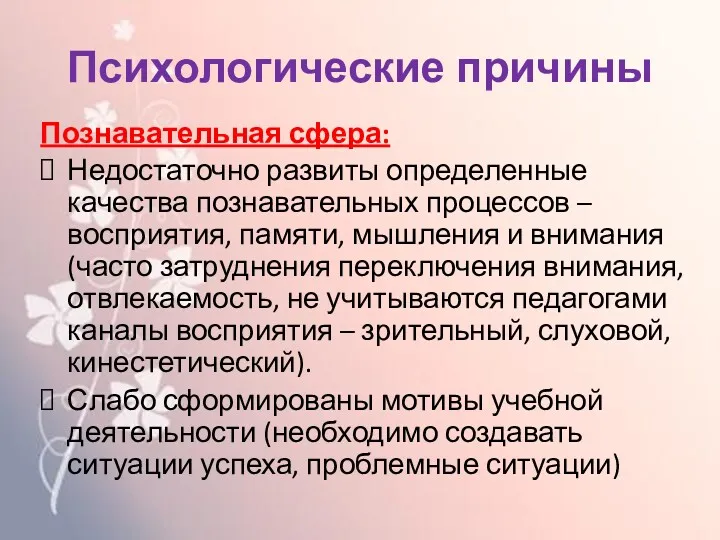 Психологические причины

Познавательная сфера:

Недостаточно развиты определенные качества познавательных процессов – восприятия, памяти, мышления и внимания (часто затруднения переключения внимания, отвлекаемость, не учитываются педагогами каналы восприятия – зрительный, слуховой, кинестетический).

Слабо сформированы мотивы учебной деятельности (необходимо создавать ситуации успеха, проблемные ситуации)